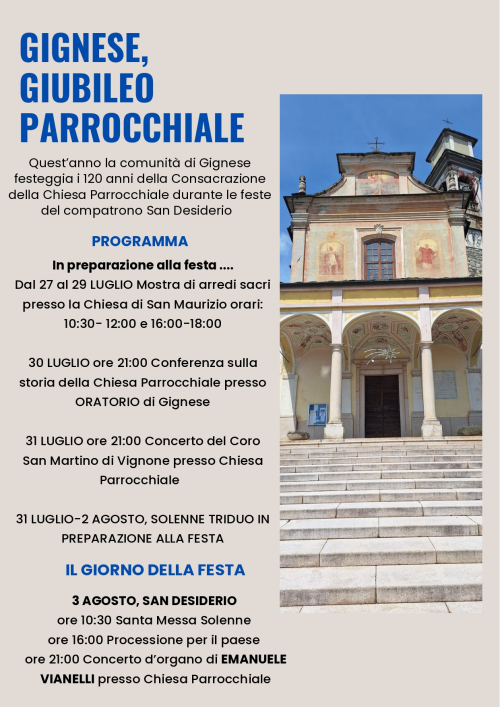 GIGNESE, GIUBILEO PARROCCHIALE

Quest'anno la comunità di Gignese festeggia i 120 anni della Consacrazione della Chiesa Parrocchiale durante le feste del compatrono San Desiderio

PROGRAMMA

In preparazione alla festa ....

Dal 27 al 29 LUGLIO Mostra di arredi sacri presso la Chiesa di San Maurizio orari: 10:30- 12:00 e 16:00-18:00

30 LUGLIO ore 21:00 Conferenza sulla storia della Chiesa Parrocchiale presso ORATORIO di Gignese

31 LUGLIO ore 21:00 Concerto del Coro San Martino di Vignone presso Chiesa Parrocchiale

31 LUGLIO-2 AGOSTO, SOLENNE TRIDUO IN PREPARAZIONE ALLA FESTA

IL GIORNO DELLA FESTA

3 AGOSTO, SAN DESIDERIO
ore 10:30 Santa Messa Solenne
ore 16:00 Processione per il paese
ore 21:00 Concerto d'organo di EMANUELE VIANELLI presso Chiesa Parrocchiale